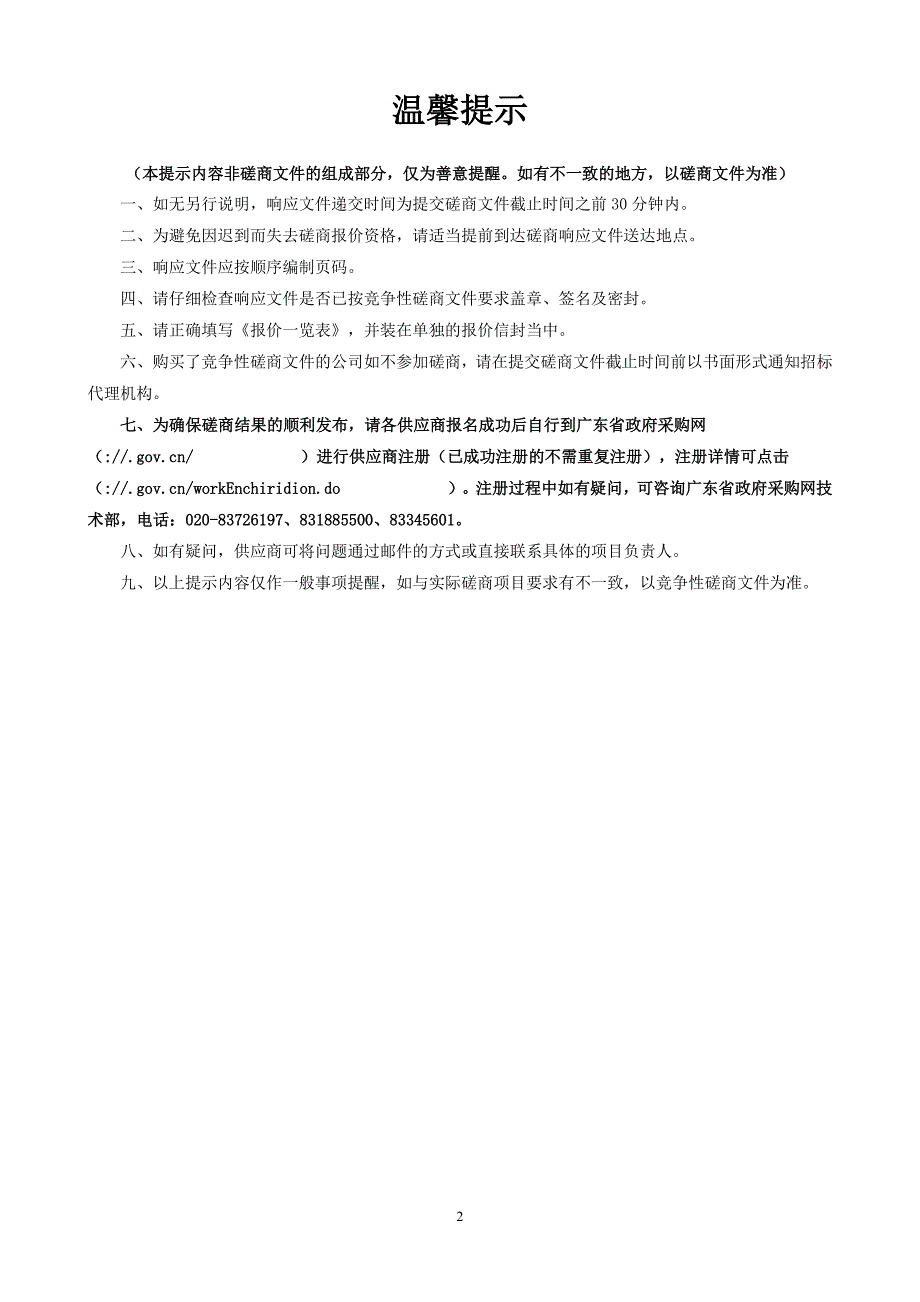 温馨提示

（本提示内容非磋商文件的组成部分，仅为善意提醒。如有不一致的地方，以磋商文件为准）

一、如无另行说明，响应文件递交时间为提交磋商文件截止时间之前 30 分钟内。

二、为避免因迟到而失去磋商报价资格，请适当提前到达磋商响应文件送达地点。

三、响应文件应按顺序编制页码。

四、请仔细检查响应文件是否已按竞争性磋商文件要求盖章、签名及密封。

五、请正确填写《报价一览表》，并装在单独的报价信封当中。

六、购买了竞争性磋商文件的公司如不参加磋商，请在提交磋商文件截止时间前以书面形式通知招标代理机构。

七、为确保磋商结果的顺利发布，请各供应商报名成功后自行到广东省政府采购网（://.gov.cn/ ）进行供应商注册（已成功注册的不需重复注册），注册详情可点击（://.gov.cn/workEnchiridion.do ）。注册过程中如有疑问，可咨询广东省政府采购网技术部，电话：020-83726197、831885500、83345601。

八、如有疑问，供应商可将问题通过邮件的方式或直接联系具体的项目负责人。

九、以上提示内容仅作一般事项提醒，如与实际磋商项目要求有不一致，以竞争性磋商文件为准。

2